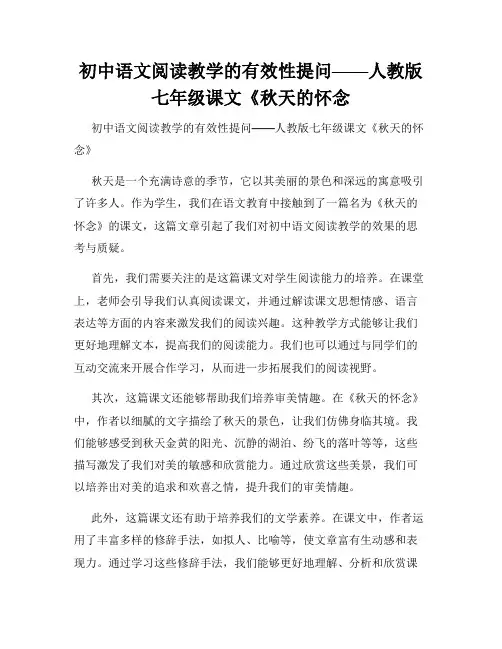 初中语文阅读教学的有效性提问——人教版七年级课文《秋天的怀念

初中语文阅读教学的有效性提问——人教版七年级课文《秋天的怀念》

秋天是一个充满诗意的季节，它以其美丽的景色和深远的寓意吸引了许多人。作为学生，我们在语文教育中接触到了一篇名为《秋天的怀念》的课文，这篇文章引起了我们对初中语文阅读教学的效果的思考与质疑。

首先，我们需要关注的是这篇课文对学生阅读能力的培养。在课堂上，老师会引导我们认真阅读课文，并通过解读课文思想情感、语言表达等方面的内容来激发我们的阅读兴趣。这种教学方式能够让我们更好地理解文本，提高我们的阅读能力。我们也可以通过与同学们的互动交流来开展合作学习，从而进一步拓展我们的阅读视野。

其次，这篇课文还能够帮助我们培养审美情趣。在《秋天的怀念》中，作者以细腻的文字描绘了秋天的景色，让我们仿佛身临其境。我们能够感受到秋天金黄的阳光、沉静的湖泊、纷飞的落叶等等，这些描写激发了我们对美的敏感和欣赏能力。通过欣赏这些美景，我们可以培养出对美的追求和欢喜之情，提升我们的审美情趣。

此外，这篇课文还有助于培养我们的文学素养。在课文中，作者运用了丰富多样的修辞手法，如拟人、比喻等，使文章富有生动感和表现力。通过学习这些修辞手法，我们能够更好地理解、分析和欣赏课